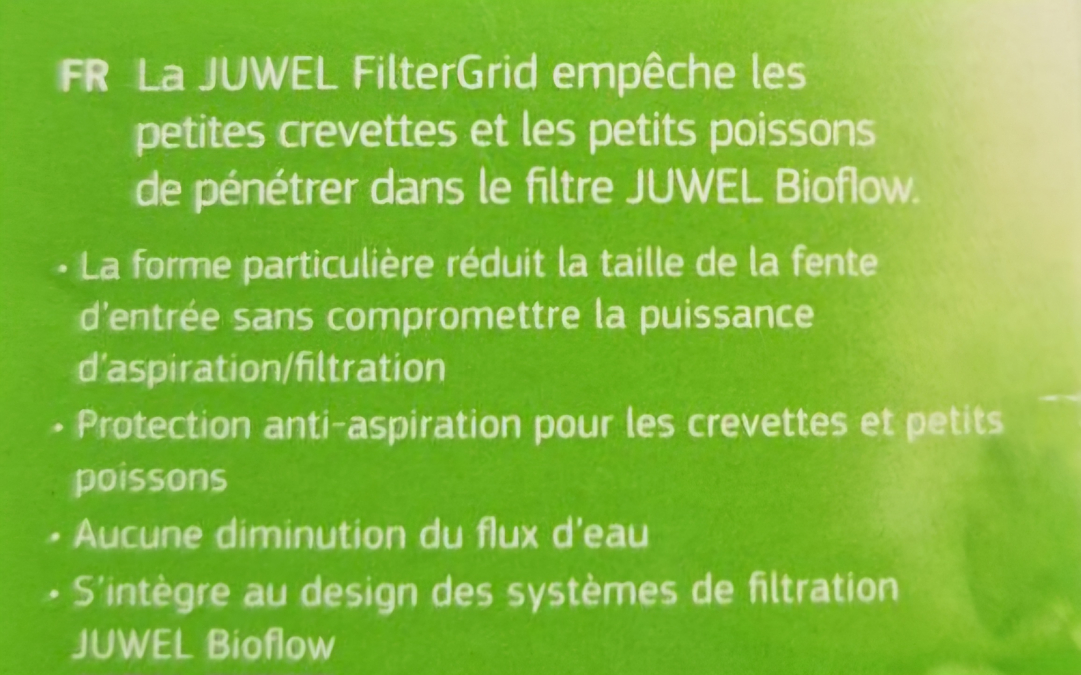 FR La JUWEL FilterGrid empêche les petites crevettes et les petits poissons de pénétrer dans le filtre JUWEL Bioflow.

• La forme particulière réduit la taille de la fente d'entrée sans compromettre la puissance d'aspiration/filtration
• Protection anti-aspiration pour les crevettes et petits poissons
• Aucune diminution du flux d'eau
• S'intègre au design des systèmes de filtration JUWEL Bioflow